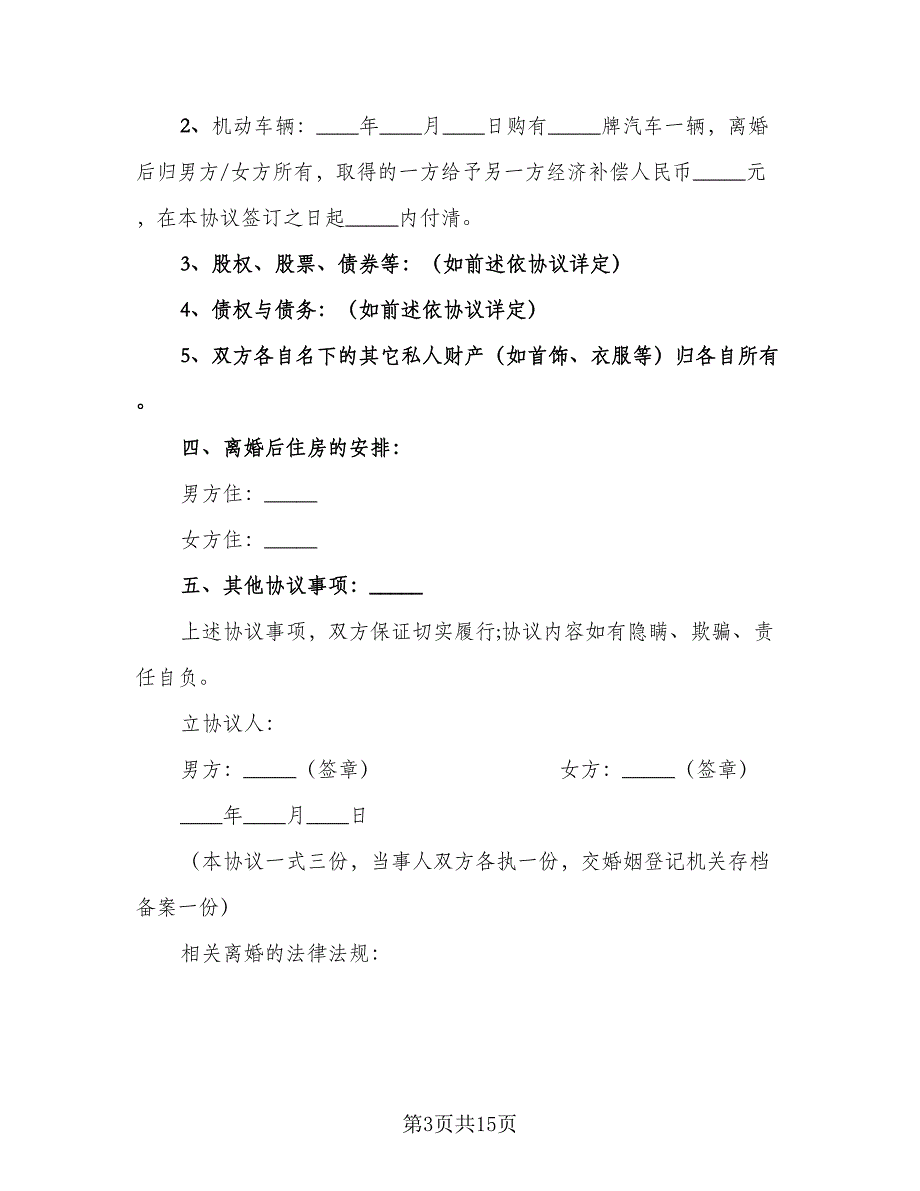 2、机动车辆：____年____月____日购有_____牌汽车一辆，离婚后归男方/女方所有，取得的一方给予另一方经济补偿人民币_____元，在本协议签订之日起_____内付清。

3、股权、股票、债券等：（如前述依协议详定）

4、债权与债务：（如前述依协议详定）

5、双方各自名下的其它私人财产（如首饰、衣服等）归各自所有。

四、离婚后住房的安排：

男方住：_____

女方住：_____

五、其他协议事项：_____

上述协议事项，双方保证切实履行;协议内容如有隐瞒、欺骗、责任自负。

立协议人：

男方：_____（签章）

女方：_____（签章）

____年____月____日

（本协议一式三份，当事人双方各执一份，交婚姻登记机关存档备案一份）

相关离婚的法律法规：

第3页共15页